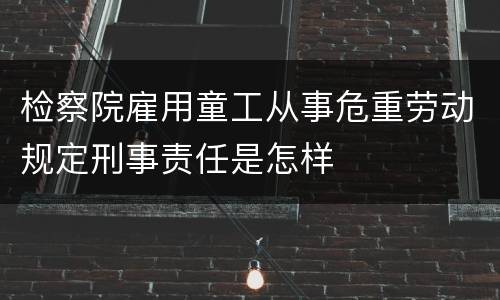 检察院雇用童工从事危重劳动规定刑事责任是怎样